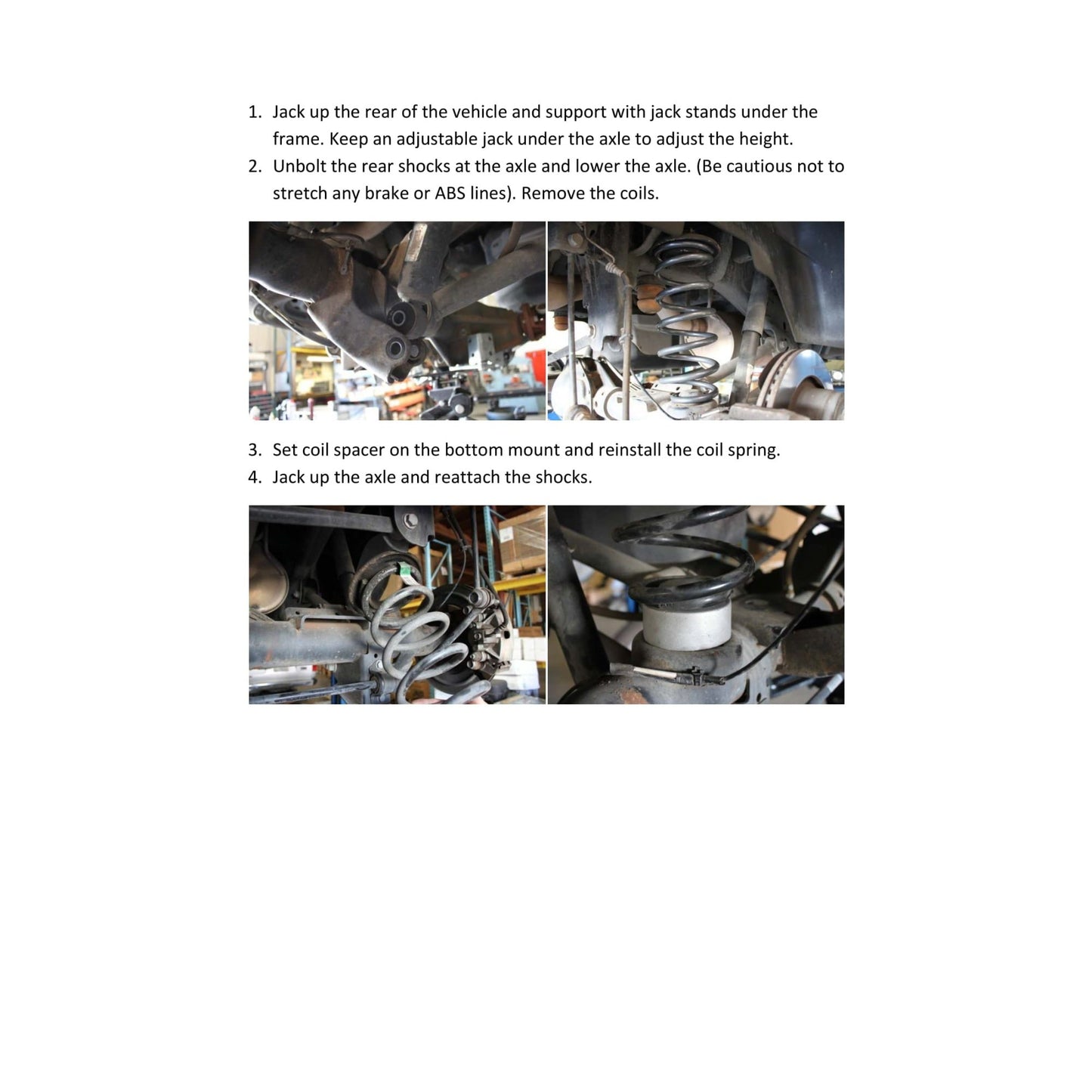 1. Jack up the rear of the vehicle and support with jack stands under the frame. Keep an adjustable jack under the axle to adjust the height.
2. Unbolt the rear shocks at the axle and lower the axle. (Be cautious not to stretch any brake or ABS lines). Remove the coils.

3. Set coil spacer on the bottom mount and reinstall the coil spring.
4. Jack up the axle and reattach the shocks.